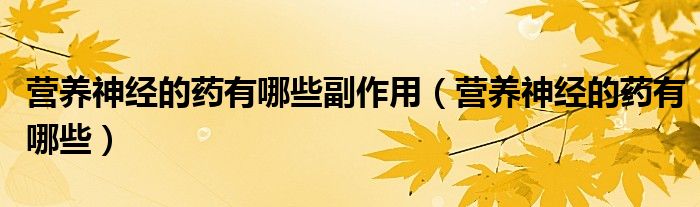 营养神经的药有哪些副作用（营养神经的药有哪些）